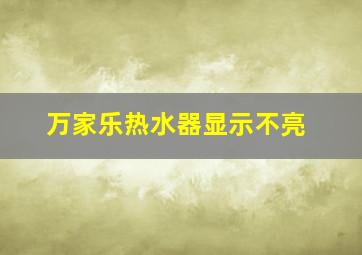 万家乐热水器显示不亮